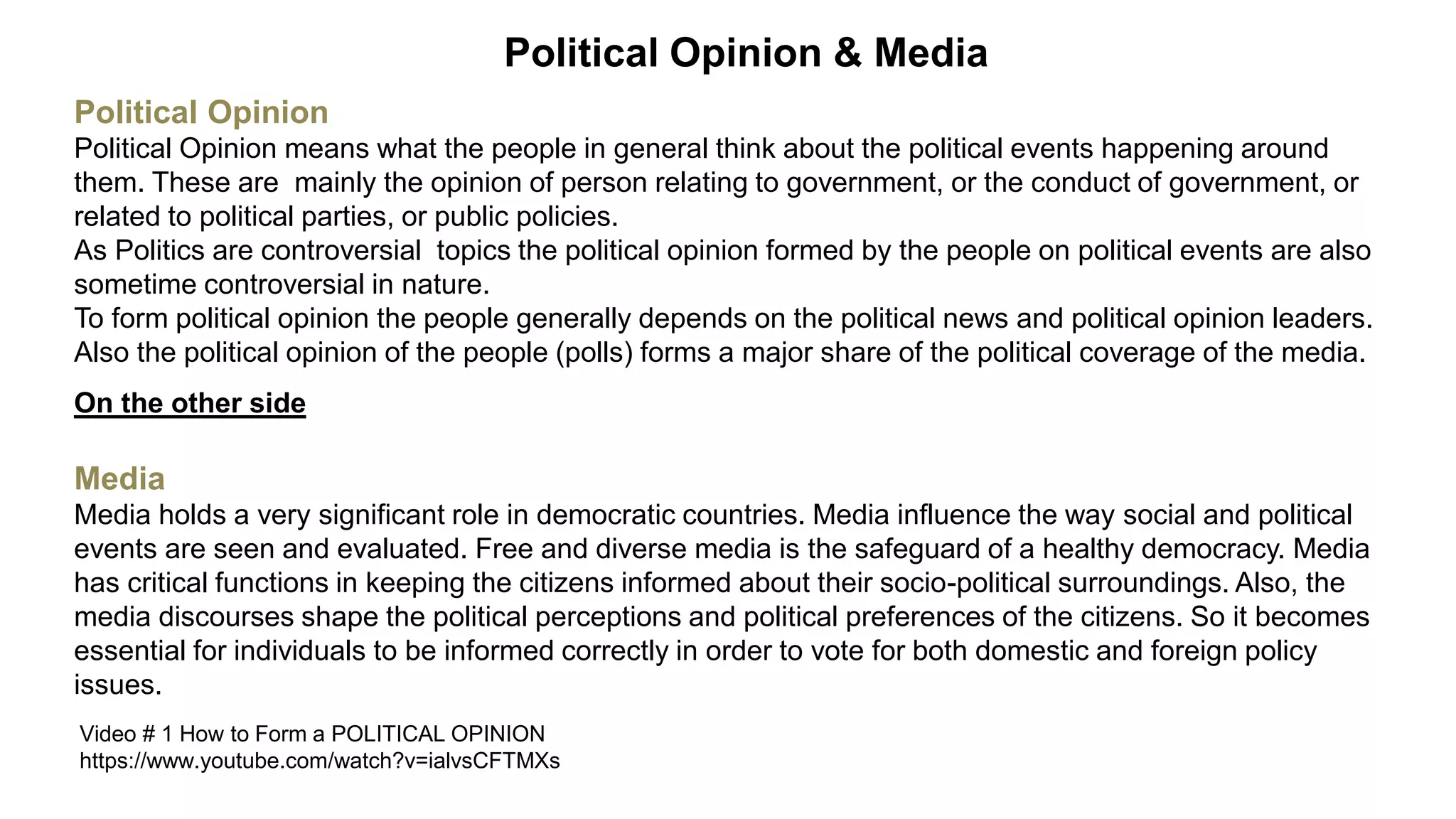 Political Opinion & Media

Political Opinion
Political Opinion means what the people in general think about the political events happening around them. These are mainly the opinion of person relating to government, or the conduct of government, or related to political parties, or public policies.
As Politics are controversial topics the political opinion formed by the people on political events are also sometime controversial in nature.
To form political opinion the people generally depends on the political news and political opinion leaders. Also the political opinion of the people (polls) forms a major share of the political coverage of the media.

On the other side

Media
Media holds a very significant role in democratic countries. Media influence the way social and political events are seen and evaluated. Free and diverse media is the safeguard of a healthy democracy. Media has critical functions in keeping the citizens informed about their socio-political surroundings. Also, the media discourses shape the political perceptions and political preferences of the citizens. So it becomes essential for individuals to be informed correctly in order to vote for both domestic and foreign policy issues.

Video # 1 How to Form a POLITICAL OPINION
https://www.youtube.com/watch?v=ialvsCFTMXs